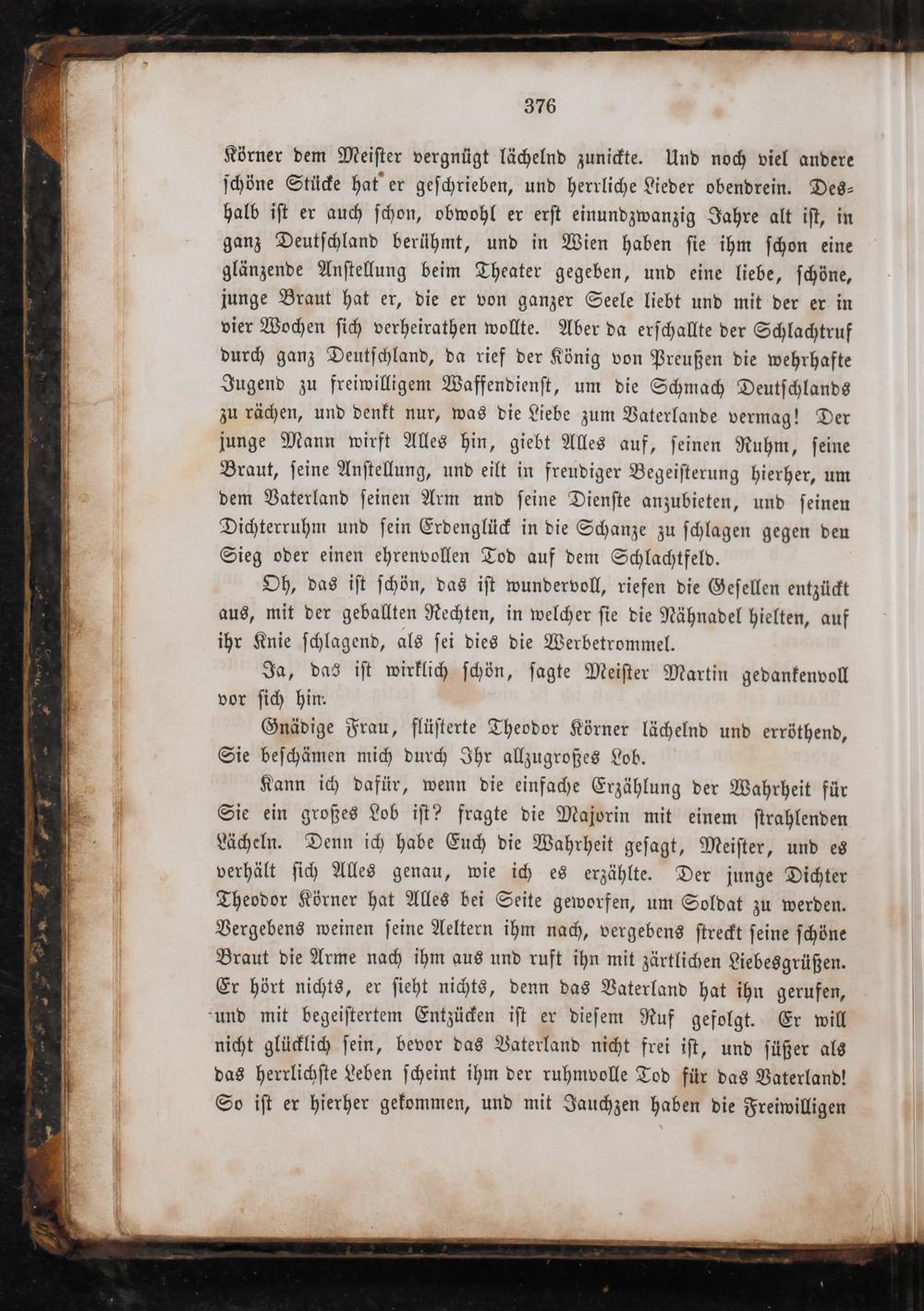 376

Körner dem Meister vergnügt lächelnd zunickte. Und noch viel andere schöne Stücke hat er geschrieben, und herrliche Lieder obendrein. Deshalb ist er auch schon, obwohl er erst einundzwanzig Jahre alt ist, in ganz Deutschland berühmt, und in Wien haben sie ihm schon eine glänzende Anstellung beim Theater gegeben, und eine liebe, schöne, junge Braut hat er, die er von ganzer Seele liebt und mit der er in vier Wochen sich verheirathen wollte. Aber da erschallte der Schlachtruf durch ganz Deutschland, da rief der König von Preußen die wehrhafte Jugend zu freiwilligem Waffendienst, um die Schmach Deutschlands zu rächen, und denkt nur, was die Liebe zum Vaterlande vermag! Der junge Mann wirft Alles hin, giebt Alles auf, seinen Ruhm, seine Braut, seine Anstellung, und eilt in freudiger Begeisterung hierher, um dem Vaterland seinen Arm nnd seine Dienste anzubieten, und seinen Dichterruhm und sein Erdenglück in die Schanze zu schlagen gegen den Sieg oder einen ehrenvollen Tod auf dem Schlachtfeld.

Oh, das ist schön, das ist wundervoll, riefen die Gesellen entzückt aus, mit der geballten Rechten, in welcher sie die Nähnadel hielten, auf ihr Knie schlagend, als sei dies die Werbetrommel.

Ja, das ist wirklich schön, sagte Meister Martin gedankenvoll vor sich hin.

Gnädige Frau, flüsterte Theodor Körner lächelnd und erröthend, Sie beschämen mich durch Ihr allzugroßes Lob.

Kann ich dafür, wenn die einfache Erzählung der Wahrheit für Sie ein großes Lob ist? fragte die Majorin mit einem strahlenden Lächeln. Denn ich habe Euch die Wahrheit gesagt, Meister, und es verhält sich Alles genau, wie ich es erzählte. Der junge Dichter Theodor Körner hat Alles bei Seite geworfen, um Soldat zu werden. Vergebens weinen seine Aeltern ihm nach, vergebens streckt seine schöne Braut die Arme nach ihm aus und ruft ihn mit zärtlichen Liebesgrüßen. Er hört nichts, er sieht nichts, denn das Vaterland hat ihn gerufen, und mit begeistertem Entzücken ist er diesem Ruf gefolgt. Er will nicht glücklich sein, bevor das Vaterland nicht frei ist, und süßer als das herrlichste Leben scheint ihm der ruhmvolle Tod für das Vaterland! So ist er hierher gekommen, und mit Jauchzen haben die Freiwilligen